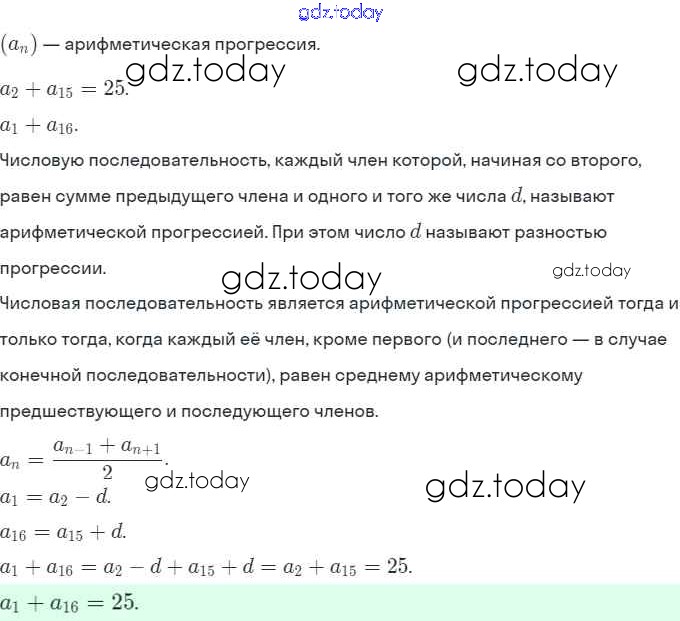 $(a_n)$ — арифметическая прогрессия.

$a_2 + a_{15} = 25$.

$a_1 + a_{16}$.

Числовую последовательность, каждый член которой, начиная со второго, равен сумме предыдущего члена и одного и того же числа $d$, называют арифметической прогрессией. При этом число $d$ называют разностью прогрессии.

Числовая последовательность является арифметической прогрессией тогда и только тогда, когда каждый её член, кроме первого (и последнего — в случае конечной последовательности), равен среднему арифметическому предшествующего и последующего членов.

$a_n = \frac{a_{n-1} + a_{n+1}}{2}$.

$a_1 = a_2 - d$.

$a_{16} = a_{15} + d$.

$a_1 + a_{16} = a_2 - d + a_{15} + d = a_2 + a_{15} = 25$.

$a_1 + a_{16} = 25$.

gdz.today